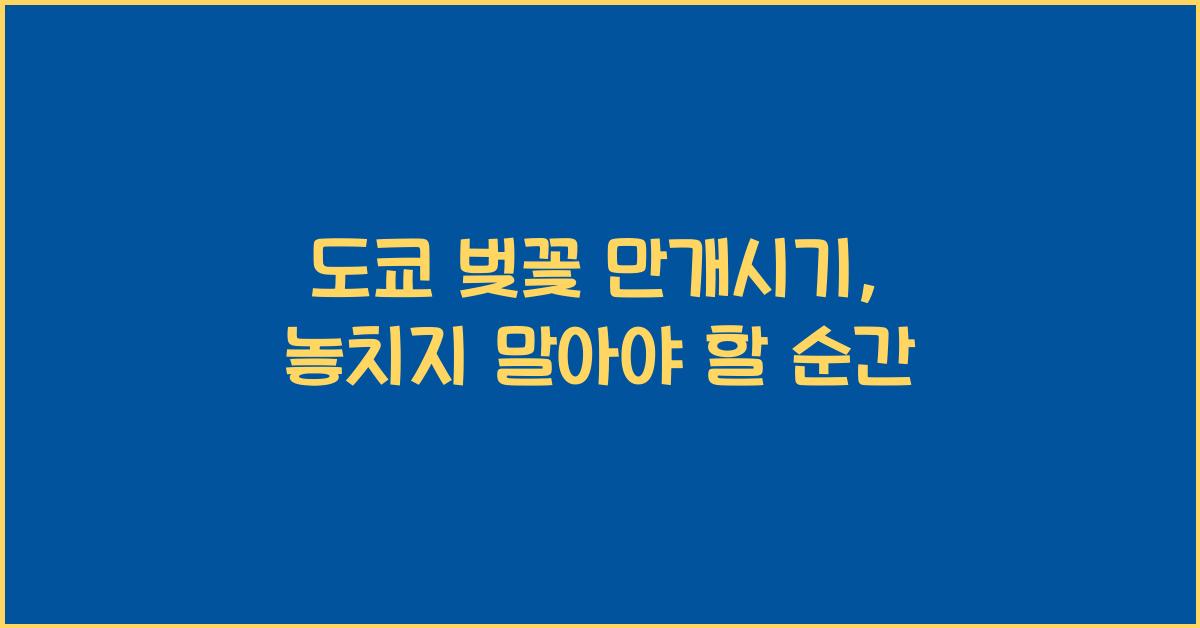 도쿄 벚꽃 만개시기,
놓치지 말아야 할 순간